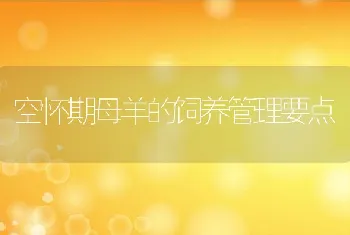 空怀期母羊的饲养管理要点